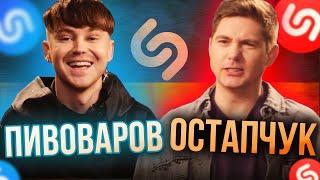 ПИВОВАРОВ ОСТАПЧУК